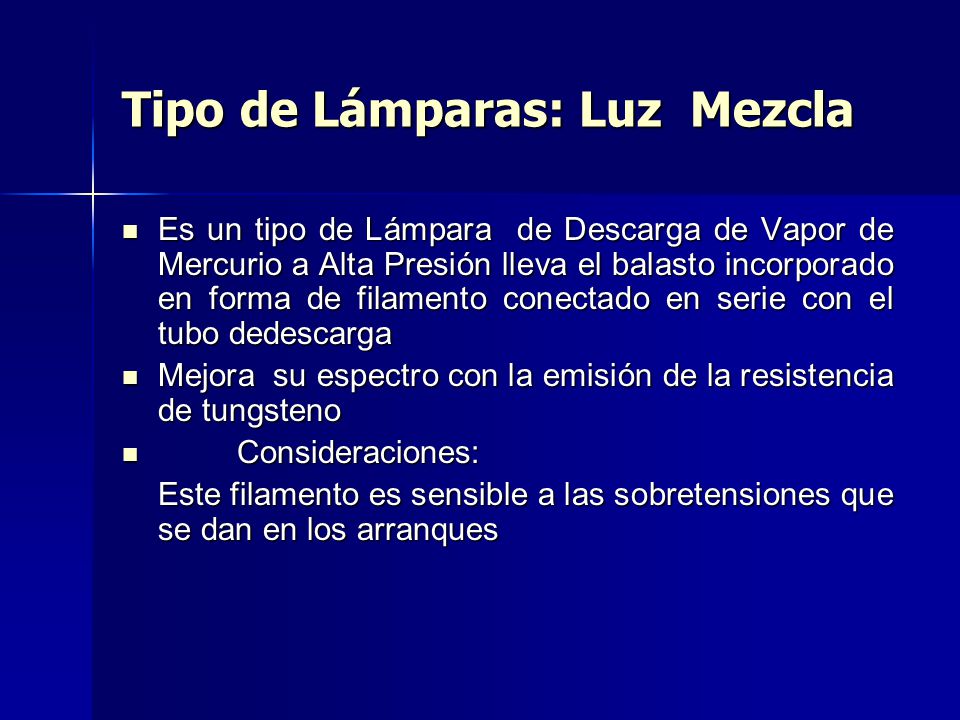 Tipo de Lámparas: Luz Mezcla

- Es un tipo de Lámpara de Descarga de Vapor de Mercurio a Alta Presión lleva el balasto incorporado en forma de filamento conectado en serie con el tubo dedescarga
- Mejora su espectro con la emisión de la resistencia de tungsteno
- Consideraciones:

Este filamento es sensible a las sobretensiones que se dan en los arranques